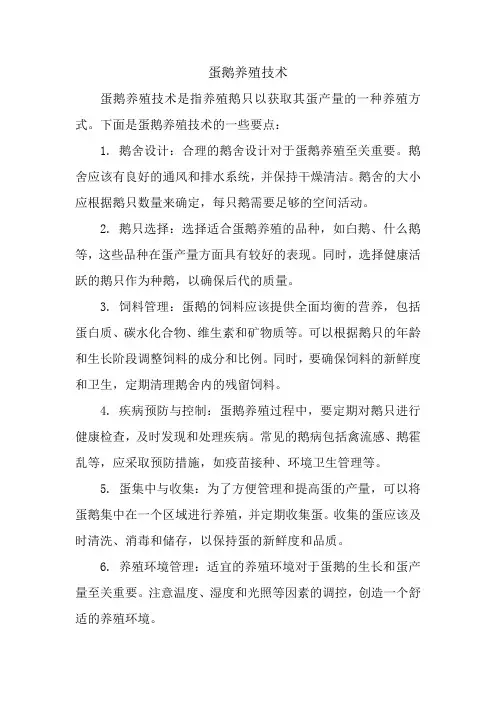 蛋鹅养殖技术

蛋鹅养殖技术是指养殖鹅只以获取其蛋产量的一种养殖方式。下面是蛋鹅养殖技术的一些要点：

1. 鹅舍设计：合理的鹅舍设计对于蛋鹅养殖至关重要。鹅舍应该有良好的通风和排水系统，并保持干燥清洁。鹅舍的大小应根据鹅只数量来确定，每只鹅需要足够的空间活动。

2. 鹅只选择：选择适合蛋鹅养殖的品种，如白鹅、什么鹅等，这些品种在蛋产量方面具有较好的表现。同时，选择健康活跃的鹅只作为种鹅，以确保后代的质量。

3. 饲料管理：蛋鹅的饲料应该提供全面均衡的营养，包括蛋白质、碳水化合物、维生素和矿物质等。可以根据鹅只的年龄和生长阶段调整饲料的成分和比例。同时，要确保饲料的新鲜度和卫生，定期清理鹅舍内的残留饲料。

4. 疾病预防与控制：蛋鹅养殖过程中，要定期对鹅只进行健康检查，及时发现和处理疾病。常见的鹅病包括禽流感、鹅霍乱等，应采取预防措施，如疫苗接种、环境卫生管理等。

5. 蛋集中与收集：为了方便管理和提高蛋的产量，可以将蛋鹅集中在一个区域进行养殖，并定期收集蛋。收集的蛋应该及时清洗、消毒和储存，以保持蛋的新鲜度和品质。

6. 养殖环境管理：适宜的养殖环境对于蛋鹅的生长和蛋产量至关重要。注意温度、湿度和光照等因素的调控，创造一个舒适的养殖环境。